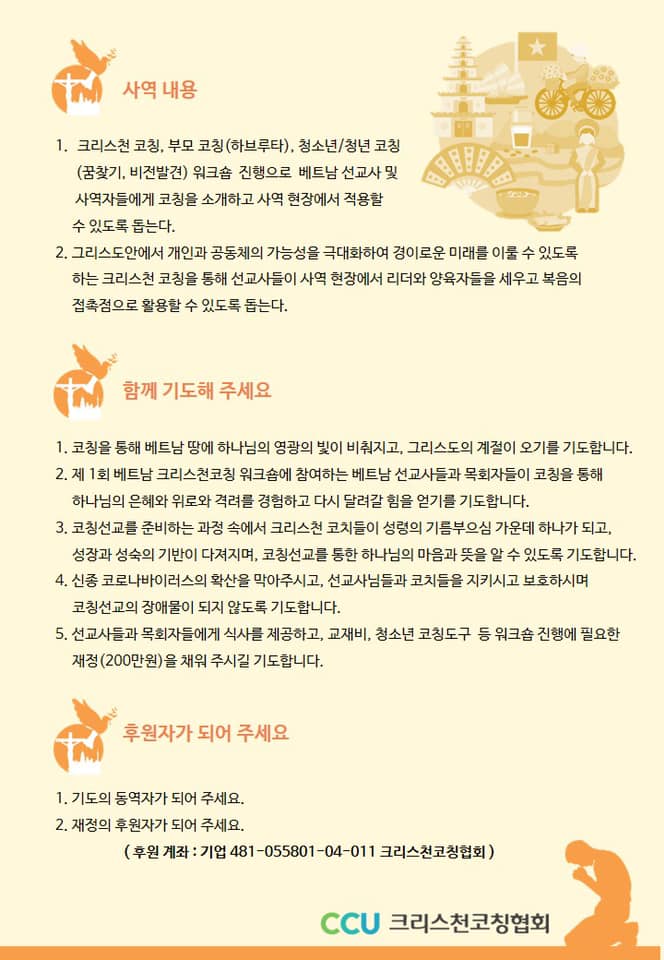 사역 내용

1. 크리스천 코칭, 부모 코칭(하브루타), 청소년/청년 코칭 (꿈찾기, 비전발견) 워크숍 진행으로 베트남 선교사 및 사역자들에게 코칭을 소개하고 사역 현장에서 적용할 수 있도록 돕는다.
2. 그리스도안에서 개인과 공동체의 가능성을 극대화하여 경이로운 미래를 이룰 수 있도록 하는 크리스천 코칭을 통해 선교사들이 사역 현장에서 리더와 양육자들을 세우고 복음의 접촉점으로 활용할 수 있도록 돕는다.

함께 기도해 주세요

1. 코칭을 통해 베트남 땅에 하나님의 영광의 빛이 비춰지고, 그리스도의 계절이 오기를 기도합니다.
2. 제 1회 베트남 크리스천코칭 워크숍에 참여하는 베트남 선교사들과 목회자들이 코칭을 통해 하나님의 은혜와 위로와 격려를 경험하고 다시 달려갈 힘을 얻기를 기도합니다.
3. 코칭선교를 준비하는 과정 속에서 크리스천 코치들이 성령의 기름부으심 가운데 하나가 되고, 성장과 성숙의 기반이 다져지며, 코칭선교를 통한 하나님의 마음과 뜻을 알 수 있도록 기도합니다.
4. 신종 코로나바이러스의 확산을 막아주시고, 선교사님들과 코치들을 지키시고 보호하시며 코칭선교의 장애물이 되지 않도록 기도합니다.
5. 선교사들과 목회자들에게 식사를 제공하고, 교재비, 청소년 코칭도구 등 워크숍 진행에 필요한 재정(200만원)을 채워 주시길 기도합니다.

후원자가 되어 주세요

1. 기도의 동역자가 되어 주세요.
2. 재정의 후원자가 되어 주세요.
( 후원 계좌 : 기업 481-055801-04-011 크리스천코칭협회 )

CCU 크리스천코칭협회